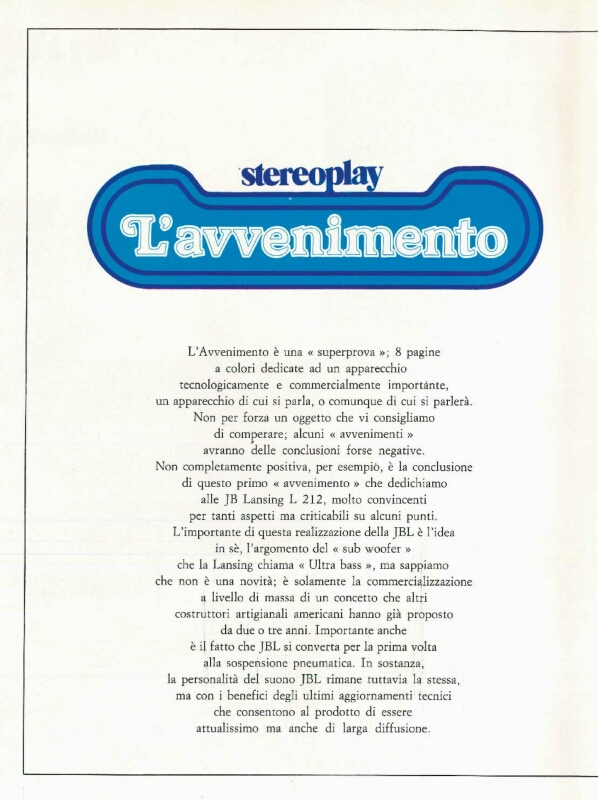 stereoplay
L'avvenimento

L'Avvenimento è una « superprova »; 8 pagine a colori dedicate ad un apparecchio tecnologicamente e commercialmente importante, un apparecchio di cui si parla, o comunque di cui si parlerà. Non per forza un oggetto che vi consigliamo di comperare; alcuni « avvenimenti » avranno delle conclusioni forse negative. Non completamente positiva, per esempio, è la conclusione di questo primo « avvenimento » che dedichiamo alle JB Lansing L 212, molto convincenti per tanti aspetti ma criticabili su alcuni punti. L'importante di questa realizzazione della JBL è l'idea in sè, l'argomento del « sub woofer » che la Lansing chiama « Ultra bass », ma sappiamo che non è una novità; è solamente la commercializzazione a livello di massa di un concetto che altri costruttori artigianali americani hanno già proposto da due o tre anni. Importante anche è il fatto che JBL si converta per la prima volta alla sospensione pneumatica. In sostanza, la personalità del suono JBL rimane tuttavia la stessa, ma con i benefici degli ultimi aggiornamenti tecnici che consentono al prodotto di essere attualissimo ma anche di larga diffusione.